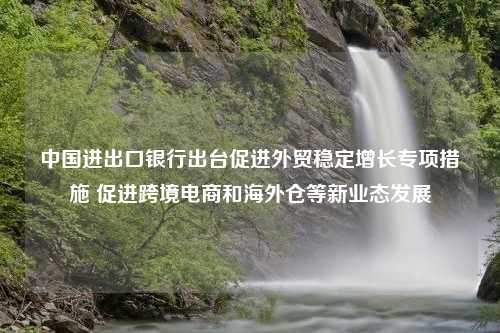 中国进出口银行出台促进外贸稳定增长专项措施 促进跨境电商和海外仓等新业态发展